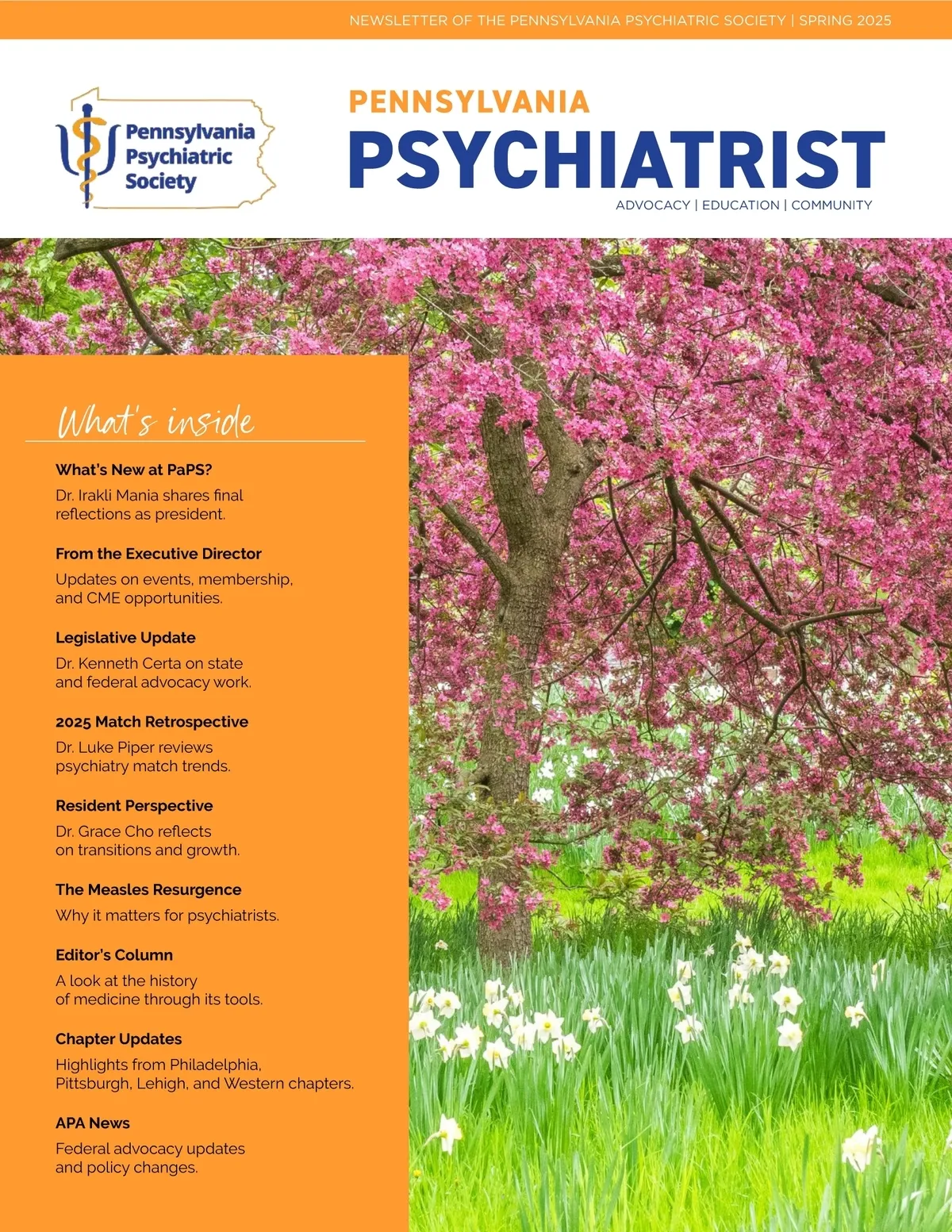 NEWSLETTER OF THE PENNSYLVANIA PSYCHIATRIC SOCIETY | SPRING 2025

Pennsylvania Psychiatric Society

PENNSYLVANIA
PSYCHIATRIST
ADVOCACY | EDUCATION | COMMUNITY

What's inside

What's New at PaPS?
Dr. Irakli Mania shares final reflections as president.

From the Executive Director
Updates on events, membership, and CME opportunities.

Legislative Update
Dr. Kenneth Certa on state and federal advocacy work.

2025 Match Retrospective
Dr. Luke Piper reviews psychiatry match trends.

Resident Perspective
Dr. Grace Cho reflects on transitions and growth.

The Measles Resurgence
Why it matters for psychiatrists.

Editor's Column
A look at the history of medicine through its tools.

Chapter Updates
Highlights from Philadelphia, Pittsburgh, Lehigh, and Western chapters.

APA News
Federal advocacy updates and policy changes.